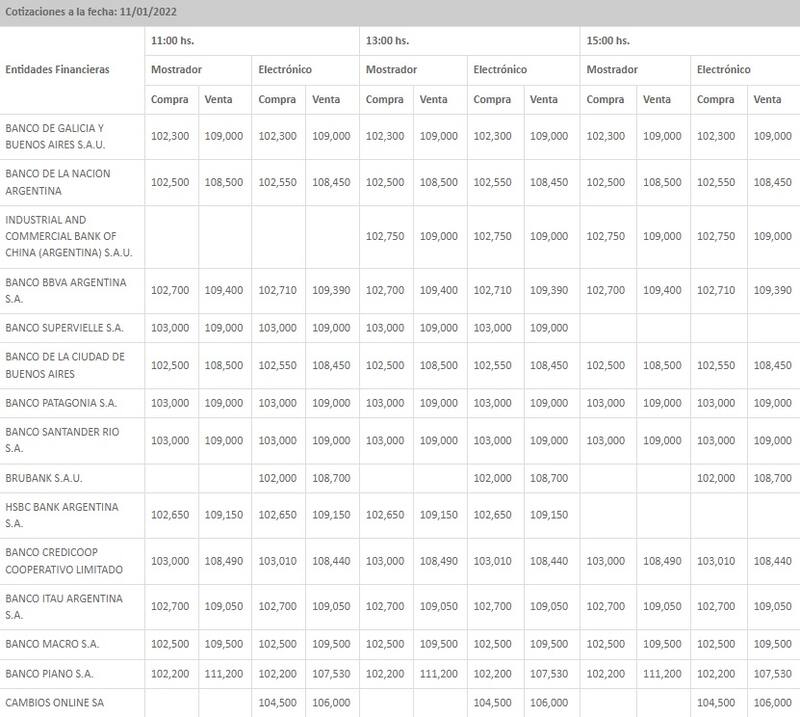 Cotizaciones a la fecha: 11/01/2022

| Entidades Financieras | 11:00 hs. | | | | 13:00 hs. | | | | 15:00 hs. | | | |
|---|---|---|---|---|---|---|---|---|---|---|---|---|
| | Mostrador | | Electrónico | | Mostrador | | Electrónico | | Mostrador | | Electrónico | |
| | Compra | Venta | Compra | Venta | Compra | Venta | Compra | Venta | Compra | Venta | Compra | Venta |
| BANCO DE GALICIA Y BUENOS AIRES S.A.U. | 102,300 | 109,000 | 102,300 | 109,000 | 102,300 | 109,000 | 102,300 | 109,000 | 102,300 | 109,000 | 102,300 | 109,000 |
| BANCO DE LA NACION ARGENTINA | 102,500 | 108,500 | 102,550 | 108,450 | 102,500 | 108,500 | 102,550 | 108,450 | 102,500 | 108,500 | 102,550 | 108,450 |
| INDUSTRIAL AND COMMERCIAL BANK OF CHINA (ARGENTINA) S.A.U. | | | | | 102,750 | 109,000 | 102,750 | 109,000 | 102,750 | 109,000 | 102,750 | 109,000 |
| BANCO BBVA ARGENTINA S.A. | 102,700 | 109,400 | 102,710 | 109,390 | 102,700 | 109,400 | 102,710 | 109,390 | 102,700 | 109,400 | 102,710 | 109,390 |
| BANCO SUPERVIELLE S.A. | 103,000 | 109,000 | 103,000 | 109,000 | 103,000 | 109,000 | 103,000 | 109,000 | | | | |
| BANCO DE LA CIUDAD DE BUENOS AIRES | 102,500 | 108,500 | 102,550 | 108,450 | 102,500 | 108,500 | 102,550 | 108,450 | 102,500 | 108,500 | 102,550 | 108,450 |
| BANCO PATAGONIA S.A. | 103,000 | 109,000 | 103,000 | 109,000 | 103,000 | 109,000 | 103,000 | 109,000 | 103,000 | 109,000 | 103,000 | 109,000 |
| BANCO SANTANDER RIO S.A. | 103,000 | 109,000 | 103,000 | 109,000 | 103,000 | 109,000 | 103,000 | 109,000 | 103,000 | 109,000 | 103,000 | 109,000 |
| BRUBANK S.A.U. | | | 102,000 | 108,700 | | | 102,000 | 108,700 | | | 102,000 | 108,700 |
| HSBC BANK ARGENTINA S.A. | 102,650 | 109,150 | 102,650 | 109,150 | 102,650 | 109,150 | 102,650 | 109,150 | | | | |
| BANCO CREDICOOP COOPERATIVO LIMITADO | 103,000 | 108,490 | 103,010 | 108,440 | 103,000 | 108,490 | 103,010 | 108,440 | 103,000 | 108,490 | 103,010 | 108,440 |
| BANCO ITAU ARGENTINA S.A. | 102,700 | 109,050 | 102,700 | 109,050 | 102,700 | 109,050 | 102,700 | 109,050 | 102,700 | 109,050 | 102,700 | 109,050 |
| BANCO MACRO S.A. | 102,500 | 109,500 | 102,500 | 109,500 | 102,500 | 109,500 | 102,500 | 109,500 | 102,500 | 109,500 | 102,500 | 109,500 |
| BANCO PIANO S.A. | 102,200 | 111,200 | 102,200 | 107,530 | 102,200 | 111,200 | 102,200 | 107,530 | 102,200 | 111,200 | 102,200 | 107,530 |
| CAMBIOS ONLINE SA | | | 104,500 | 106,000 | | | 104,500 | 106,000 | | | 104,500 | 106,000 |